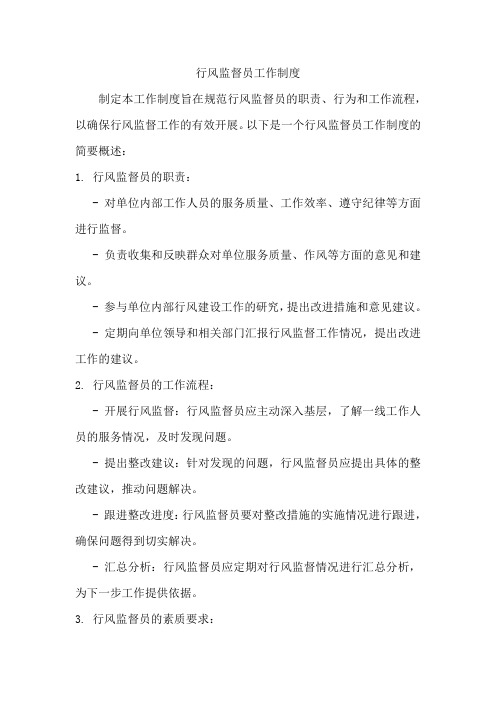 行风监督员工作制度

制定本工作制度旨在规范行风监督员的职责、行为和工作流程，以确保行风监督工作的有效开展。以下是一个行风监督员工作制度的简要概述：

1. 行风监督员的职责：

- 对单位内部工作人员的服务质量、工作效率、遵守纪律等方面进行监督。

- 负责收集和反映群众对单位服务质量、作风等方面的意见和建议。

- 参与单位内部行风建设工作的研究，提出改进措施和意见建议。

- 定期向单位领导和相关部门汇报行风监督工作情况，提出改进工作的建议。

2. 行风监督员的工作流程：

- 开展行风监督：行风监督员应主动深入基层，了解一线工作人员的服务情况，及时发现问题。

- 提出整改建议：针对发现的问题，行风监督员应提出具体的整改建议，推动问题解决。

- 跟进整改进度：行风监督员要对整改措施的实施情况进行跟进，确保问题得到切实解决。

- 汇总分析：行风监督员应定期对行风监督情况进行汇总分析，为下一步工作提供依据。

3. 行风监督员的素质要求：